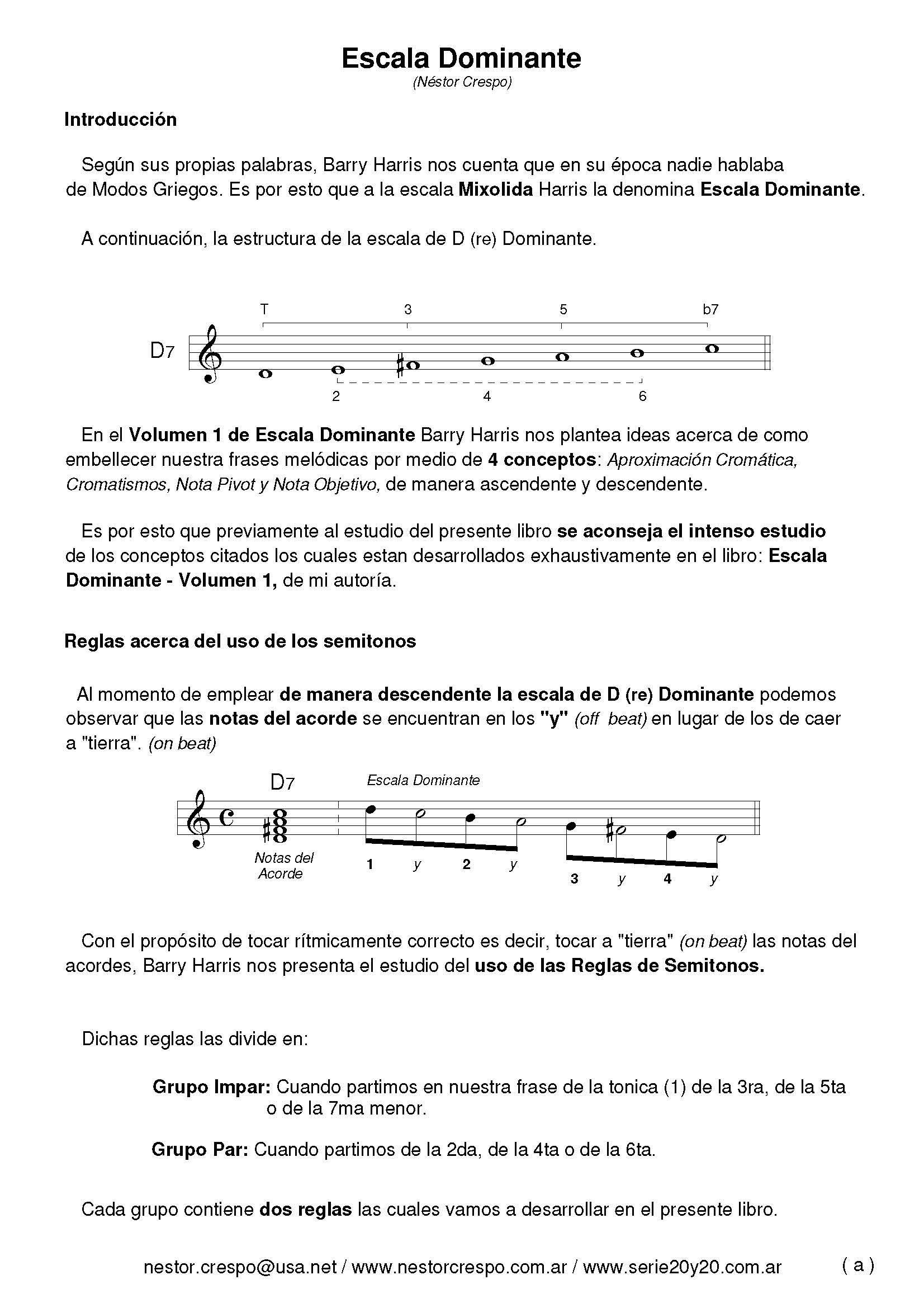 Escala Dominante
(Néstor Crespo)

Introducción

Según sus propias palabras, Barry Harris nos cuenta que en su época nadie hablaba de Modos Griegos. Es por esto que a la escala Mixolida Harris la denomina Escala Dominante.

A continuación, la estructura de la escala de D (re) Dominante.

T 3 5 b7

D7

2 4 6

En el Volumen 1 de Escala Dominante Barry Harris nos plantea ideas acerca de como embellecer nuestra frases melódicas por medio de 4 conceptos: Aproximación Cromática, Cromatismos, Nota Pivot y Nota Objetivo, de manera ascendente y descendente.

Es por esto que previamente al estudio del presente libro se aconseja el intenso estudio de los conceptos citados los cuales estan desarrollados exhaustivamente en el libro: Escala Dominante - Volumen 1, de mi autoría.

Reglas acerca del uso de los semitonos

Al momento de emplear de manera descendente la escala de D (re) Dominante podemos observar que las notas del acorde se encuentran en los "y" (off beat) en lugar de los de caer a "tierra". (on beat)

D7
Escala Dominante
Notas del Acorde
1 y 2 y 3 y 4 y

Con el propósito de tocar rítmicamente correcto es decir, tocar a "tierra" (on beat) las notas del acordes, Barry Harris nos presenta el estudio del uso de las Reglas de Semitonos.

Dichas reglas las divide en:

Grupo Impar: Cuando partimos en nuestra frase de la tonica (1) de la 3ra, de la 5ta o de la 7ma menor.

Grupo Par: Cuando partimos de la 2da, de la 4ta o de la 6ta.

Cada grupo contiene dos reglas las cuales vamos a desarrollar en el presente libro.

nestor.crespo@usa.net / www.nestorcrespo.com.ar / www.serie20y20.com.ar ( a )